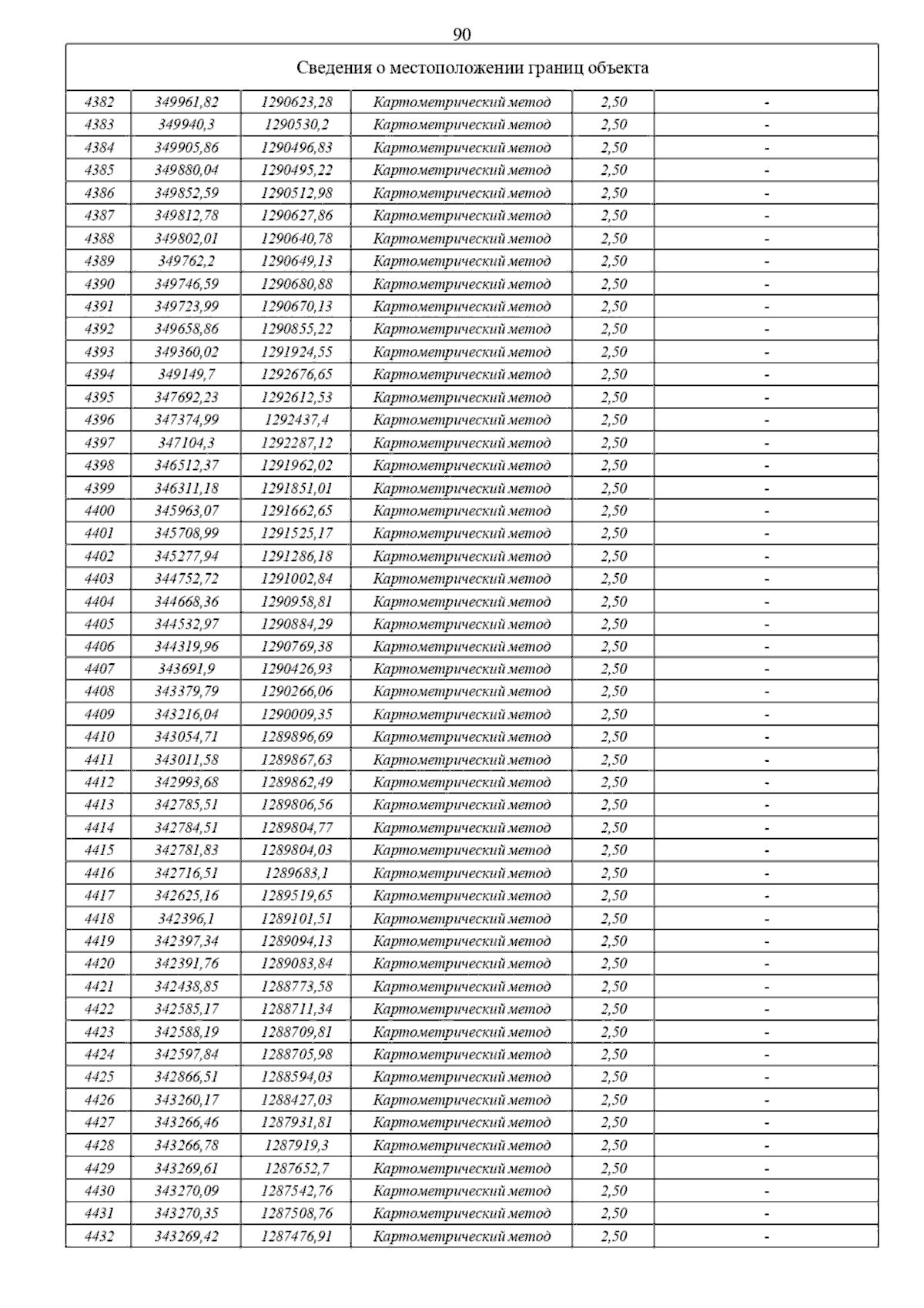 90

| Сведения о местоположении границ объекта | | | | | |
|---|---|---|---|---|---|
| 4382 | 349961,82 | 1290623,28 | Картометрический метод | 2,50 | - |
| 4383 | 349940,3 | 1290530,2 | Картометрический метод | 2,50 | - |
| 4384 | 349905,86 | 1290496,83 | Картометрический метод | 2,50 | - |
| 4385 | 349880,04 | 1290495,22 | Картометрический метод | 2,50 | - |
| 4386 | 349852,59 | 1290512,98 | Картометрический метод | 2,50 | - |
| 4387 | 349812,78 | 1290627,86 | Картометрический метод | 2,50 | - |
| 4388 | 349802,01 | 1290640,78 | Картометрический метод | 2,50 | - |
| 4389 | 349762,2 | 1290649,13 | Картометрический метод | 2,50 | - |
| 4390 | 349746,59 | 1290680,88 | Картометрический метод | 2,50 | - |
| 4391 | 349723,99 | 1290670,13 | Картометрический метод | 2,50 | - |
| 4392 | 349658,86 | 1290855,22 | Картометрический метод | 2,50 | - |
| 4393 | 349360,02 | 1291924,55 | Картометрический метод | 2,50 | - |
| 4394 | 349149,7 | 1292676,65 | Картометрический метод | 2,50 | - |
| 4395 | 347692,23 | 1292612,53 | Картометрический метод | 2,50 | - |
| 4396 | 347374,99 | 1292437,4 | Картометрический метод | 2,50 | - |
| 4397 | 347104,3 | 1292287,12 | Картометрический метод | 2,50 | - |
| 4398 | 346512,37 | 1291962,02 | Картометрический метод | 2,50 | - |
| 4399 | 346311,18 | 1291851,01 | Картометрический метод | 2,50 | - |
| 4400 | 345963,07 | 1291662,65 | Картометрический метод | 2,50 | - |
| 4401 | 345708,99 | 1291525,17 | Картометрический метод | 2,50 | - |
| 4402 | 345277,94 | 1291286,18 | Картометрический метод | 2,50 | - |
| 4403 | 344752,72 | 1291002,84 | Картометрический метод | 2,50 | - |
| 4404 | 344668,36 | 1290958,81 | Картометрический метод | 2,50 | - |
| 4405 | 344532,97 | 1290884,29 | Картометрический метод | 2,50 | - |
| 4406 | 344319,96 | 1290769,38 | Картометрический метод | 2,50 | - |
| 4407 | 343691,9 | 1290426,93 | Картометрический метод | 2,50 | - |
| 4408 | 343379,79 | 1290266,06 | Картометрический метод | 2,50 | - |
| 4409 | 343216,04 | 1290009,35 | Картометрический метод | 2,50 | - |
| 4410 | 343054,71 | 1289896,69 | Картометрический метод | 2,50 | - |
| 4411 | 343011,58 | 1289867,63 | Картометрический метод | 2,50 | - |
| 4412 | 342993,68 | 1289862,49 | Картометрический метод | 2,50 | - |
| 4413 | 342785,51 | 1289806,56 | Картометрический метод | 2,50 | - |
| 4414 | 342784,51 | 1289804,77 | Картометрический метод | 2,50 | - |
| 4415 | 342781,83 | 1289804,03 | Картометрический метод | 2,50 | - |
| 4416 | 342716,51 | 1289683,1 | Картометрический метод | 2,50 | - |
| 4417 | 342625,16 | 1289519,65 | Картометрический метод | 2,50 | - |
| 4418 | 342396,1 | 1289101,51 | Картометрический метод | 2,50 | - |
| 4419 | 342397,34 | 1289094,13 | Картометрический метод | 2,50 | - |
| 4420 | 342391,76 | 1289083,84 | Картометрический метод | 2,50 | - |
| 4421 | 342438,85 | 1288773,58 | Картометрический метод | 2,50 | - |
| 4422 | 342585,17 | 1288711,34 | Картометрический метод | 2,50 | - |
| 4423 | 342588,19 | 1288709,81 | Картометрический метод | 2,50 | - |
| 4424 | 342597,84 | 1288705,98 | Картометрический метод | 2,50 | - |
| 4425 | 342866,51 | 1288594,03 | Картометрический метод | 2,50 | - |
| 4426 | 343260,17 | 1288427,03 | Картометрический метод | 2,50 | - |
| 4427 | 343266,46 | 1287931,81 | Картометрический метод | 2,50 | - |
| 4428 | 343266,78 | 1287919,3 | Картометрический метод | 2,50 | - |
| 4429 | 343269,61 | 1287652,7 | Картометрический метод | 2,50 | - |
| 4430 | 343270,09 | 1287542,76 | Картометрический метод | 2,50 | - |
| 4431 | 343270,35 | 1287508,76 | Картометрический метод | 2,50 | - |
| 4432 | 343269,42 | 1287476,91 | Картометрический метод | 2,50 | - |